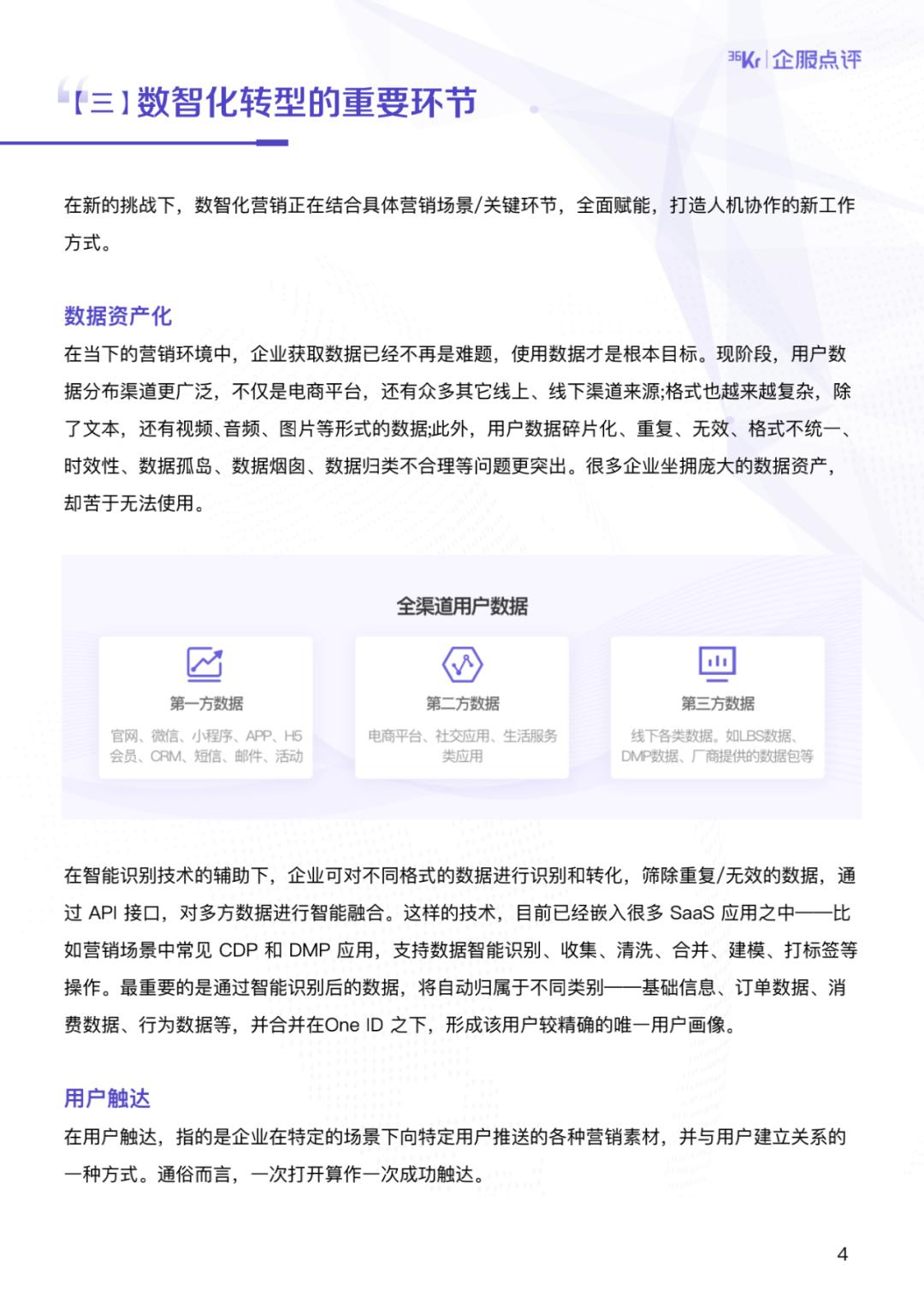 36Kr | 企服点评

【三】数智化转型的重要环节

在新的挑战下，数智化营销正在结合具体营销场景/关键环节，全面赋能，打造人机协作的新工作方式。

数据资产化

在当下的营销环境中，企业获取数据已经不再是难题，使用数据才是根本目标。现阶段，用户数据分布渠道更广泛，不仅是电商平台，还有众多其它线上、线下渠道来源;格式也越来越复杂，除了文本，还有视频、音频、图片等形式的数据;此外，用户数据碎片化、重复、无效、格式不统一、时效性、数据孤岛、数据烟囱、数据归类不合理等问题更突出。很多企业坐拥庞大的数据资产，却苦于无法使用。

全渠道用户数据

第一方数据

官网、微信、小程序、APP、H5 会员、CRM、短信、邮件、活动

第二方数据

电商平台、社交应用、生活服务类应用

第三方数据

线下各类数据。如LBS数据、DMP数据、厂商提供的数据包等

在智能识别技术的辅助下，企业可对不同格式的数据进行识别和转化，筛除重复/无效的数据，通过 API 接口，对多方数据进行智能融合。这样的技术，目前已经嵌入很多 SaaS 应用之中——比如营销场景中常见 CDP 和 DMP 应用，支持数据智能识别、收集、清洗、合并、建模、打标签等操作。最重要的是通过智能识别后的数据，将自动归属于不同类别——基础信息、订单数据、消费数据、行为数据等，并合并在One ID 之下，形成该用户较精确的唯一用户画像。

用户触达

在用户触达，指的是企业在特定的场景下向特定用户推送的各种营销素材，并与用户建立关系的一种方式。通俗而言，一次打开算作一次成功触达。

4